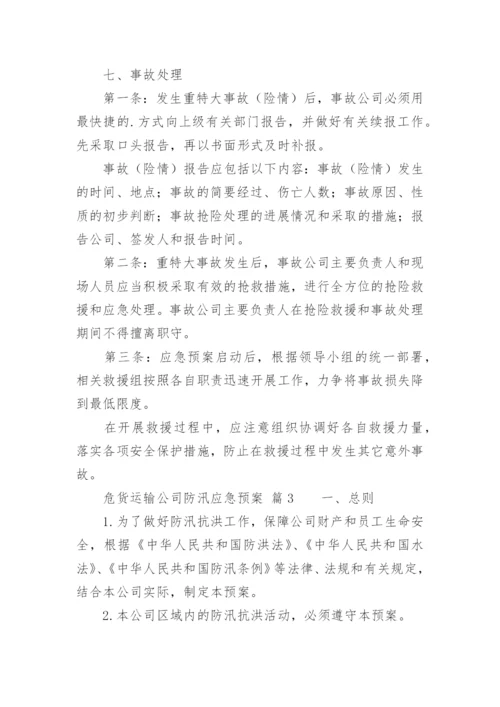 七、事故处理

第一条：发生重特大事故（险情）后，事故公司必须用最快捷的.方式向上级有关部门报告，并做好有关续报工作。先采取口头报告，再以书面形式及时补报。

事故（险情）报告应包括以下内容：事故（险情）发生的时间、地点；事故的简要经过、伤亡人数；事故原因、性质的初步判断；事故抢险处理的进展情况和采取的措施；报告公司、签发人和报告时间。

第二条：重特大事故发生后，事故公司主要负责人和现场人员应当积极采取有效的抢救措施，进行全方位的抢险救援和应急处理。事故公司主要负责人在抢险救援和事故处理期间不得擅离职守。

第三条：应急预案启动后，根据领导小组的统一部署，相关救援组按照各自职责迅速开展工作，力争将事故损失降到最低限度。

在开展救援过程中，应注意组织协调好各自救援力量，落实各项安全保护措施，防止在救援过程中发生其它意外事故。

危货运输公司防汛应急预案 篇3 一、总则

1.为了做好防汛抗洪工作，保障公司财产和员工生命安全，根据《中华人民共和国防洪法》、《中华人民共和国水法》、《中华人民共和国防汛条例》等法律、法规和有关规定，结合本公司实际，制定本预案。

2.本公司区域内的防汛抗洪活动，必须遵守本预案。